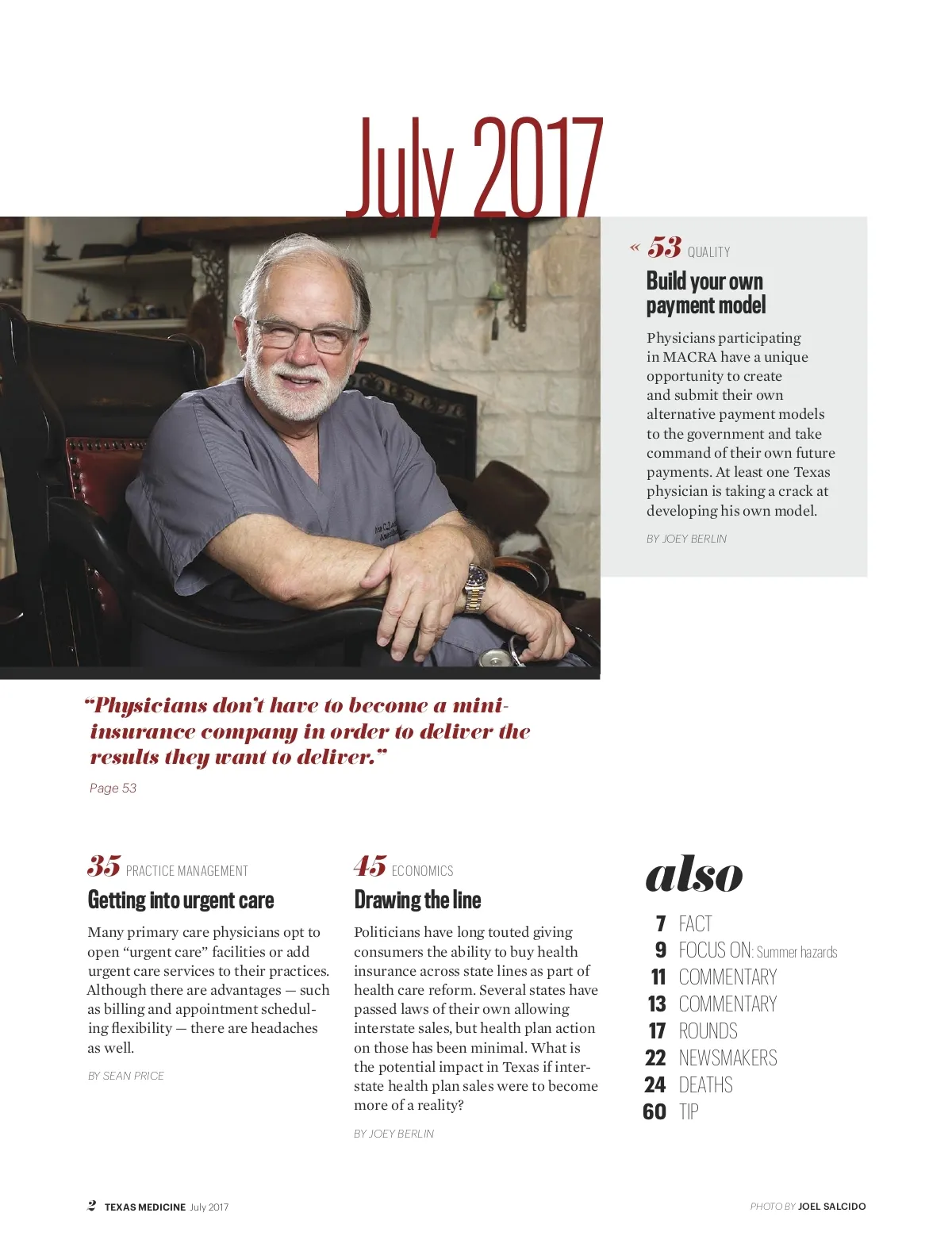 July 2017

« 53 QUALITY

Build your own payment model

Physicians participating in MACRA have a unique opportunity to create and submit their own alternative payment models to the government and take command of their own future payments. At least one Texas physician is taking a crack at developing his own model.

BY JOEY BERLIN

"Physicians don't have to become a mini-insurance company in order to deliver the results they want to deliver."

Page 53

35 PRACTICE MANAGEMENT

Getting into urgent care

Many primary care physicians opt to open "urgent care" facilities or add urgent care services to their practices. Although there are advantages — such as billing and appointment scheduling flexibility — there are headaches as well.

BY SEAN PRICE

45 ECONOMICS

Drawing the line

Politicians have long touted giving consumers the ability to buy health insurance across state lines as part of health care reform. Several states have passed laws of their own allowing interstate sales, but health plan action on those has been minimal. What is the potential impact in Texas if interstate health plan sales were to become more of a reality?

BY JOEY BERLIN

also

7 FACT
9 FOCUS ON: Summer hazards
11 COMMENTARY
13 COMMENTARY
17 ROUNDS
22 NEWSMAKERS
24 DEATHS
60 TIP

2 TEXAS MEDICINE July 2017

PHOTO BY JOEL SALCIDO